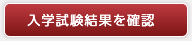 入学試験結果を確認